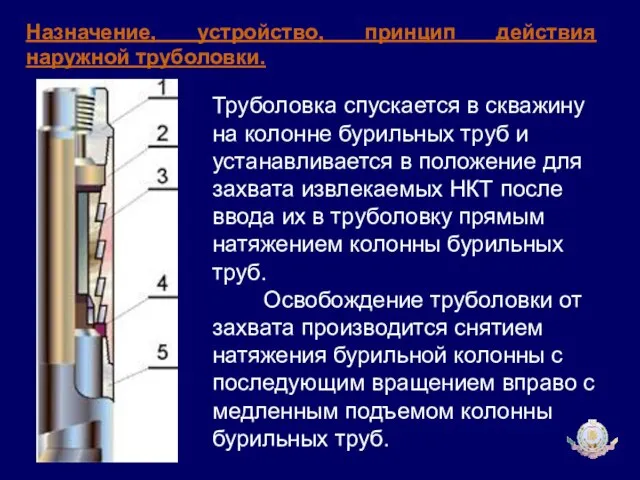 Назначение, устройство, принцип действия наружной труболовки.

1
2
3
4
5

Труболовка спускается в скважину на колонне бурильных труб и устанавливается в положение для захвата извлекаемых НКТ после ввода их в труболовку прямым натяжением колонны бурильных труб.

Освобождение труболовки от захвата производится снятием натяжения бурильной колонны с последующим вращением вправо с медленным подъемом колонны бурильных труб.